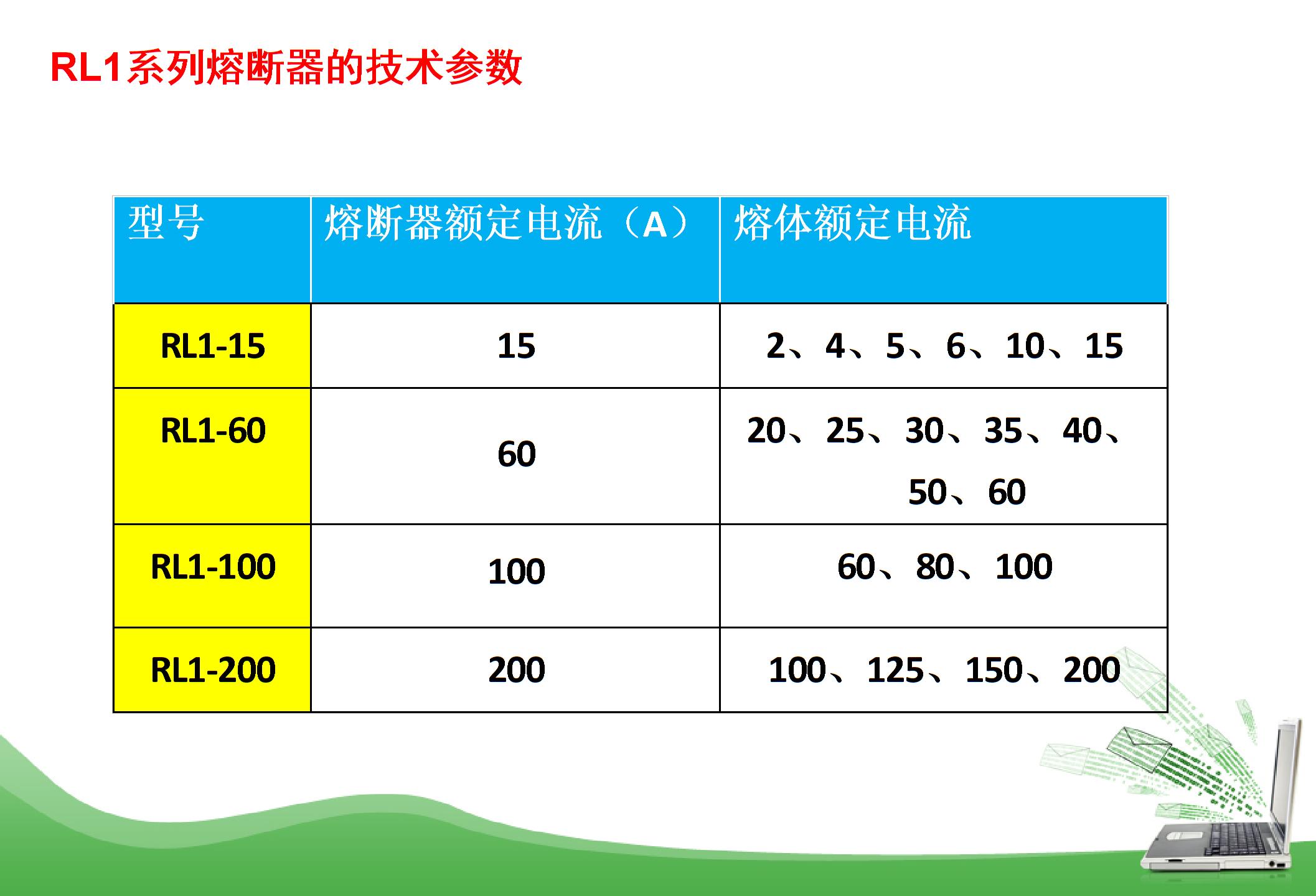 RL1系列熔断器的技术参数

| 型号 | 熔断器额定电流（A） | 熔体额定电流 |
|---|---|---|
| RL1-15 | 15 | 2、4、5、6、10、15 |
| RL1-60 | 60 | 20、25、30、35、40、50、60 |
| RL1-100 | 100 | 60、80、100 |
| RL1-200 | 200 | 100、125、150、200 |